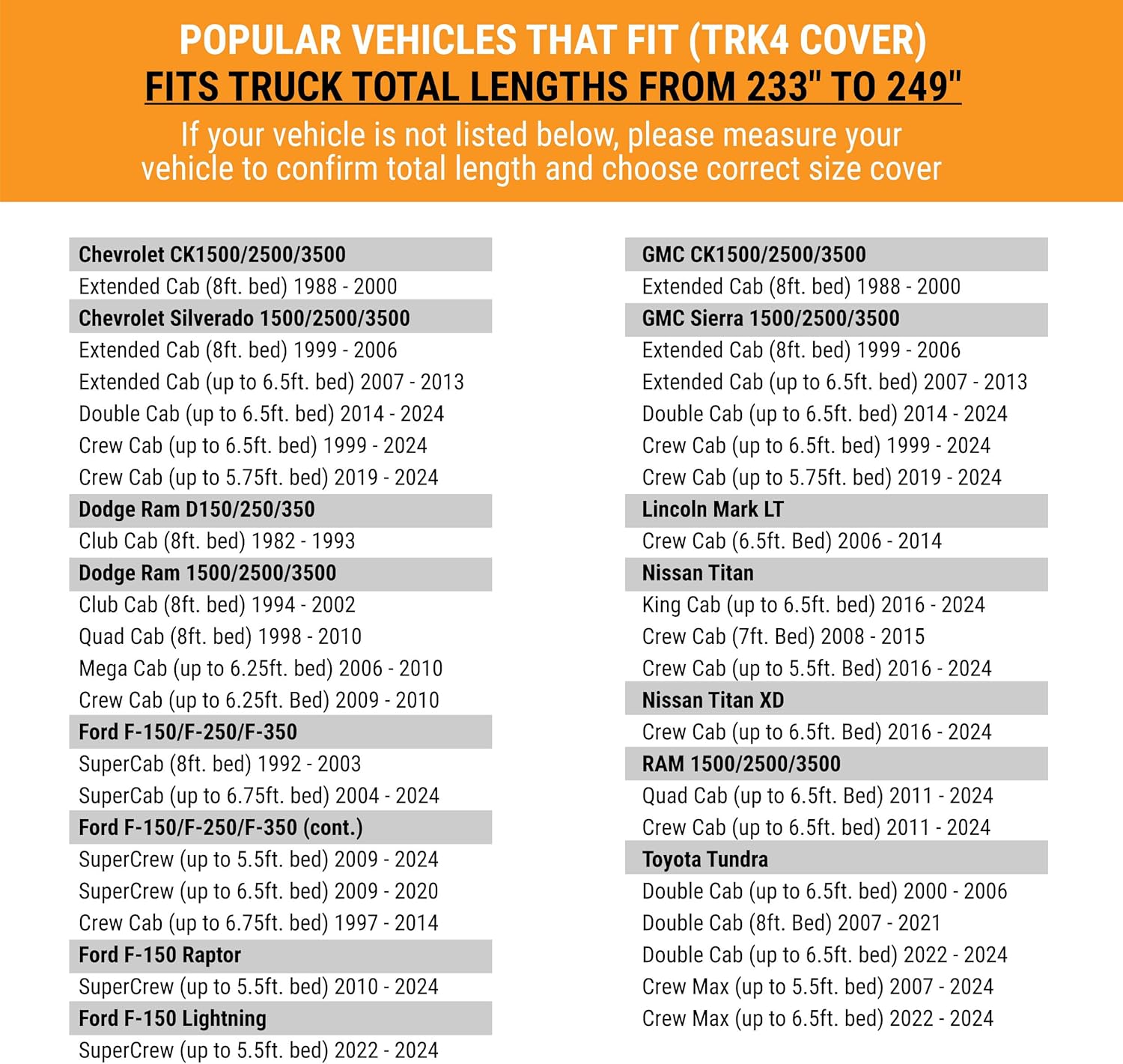 POPULAR VEHICLES THAT FIT (TRK4 COVER)
FITS TRUCK TOTAL LENGTHS FROM 233" TO 249"

If your vehicle is not listed below, please measure your vehicle to confirm total length and choose correct size cover

Chevrolet CK1500/2500/3500
Extended Cab (8ft. bed) 1988 - 2000
Chevrolet Silverado 1500/2500/3500
Extended Cab (8ft. bed) 1999 - 2006
Extended Cab (up to 6.5ft. bed) 2007 - 2013
Double Cab (up to 6.5ft. bed) 2014 - 2024
Crew Cab (up to 6.5ft. bed) 1999 - 2024
Crew Cab (up to 5.75ft. bed) 2019 - 2024
Dodge Ram D150/250/350
Club Cab (8ft. bed) 1982 - 1993
Dodge Ram 1500/2500/3500
Club Cab (8ft. bed) 1994 - 2002
Quad Cab (8ft. bed) 1998 - 2010
Mega Cab (up to 6.25ft. bed) 2006 - 2010
Crew Cab (up to 6.25ft. Bed) 2009 - 2010
Ford F-150/F-250/F-350
SuperCab (8ft. bed) 1992 - 2003
SuperCab (up to 6.75ft. bed) 2004 - 2024
Ford F-150/F-250/F-350 (cont.)
SuperCrew (up to 5.5ft. bed) 2009 - 2024
SuperCrew (up to 6.5ft. bed) 2009 - 2020
Crew Cab (up to 6.75ft. bed) 1997 - 2014
Ford F-150 Raptor
SuperCrew (up to 5.5ft. bed) 2010 - 2024
Ford F-150 Lightning
SuperCrew (up to 5.5ft. bed) 2022 - 2024

GMC CK1500/2500/3500
Extended Cab (8ft. bed) 1988 - 2000
GMC Sierra 1500/2500/3500
Extended Cab (8ft. bed) 1999 - 2006
Extended Cab (up to 6.5ft. bed) 2007 - 2013
Double Cab (up to 6.5ft. bed) 2014 - 2024
Crew Cab (up to 6.5ft. bed) 1999 - 2024
Crew Cab (up to 5.75ft. bed) 2019 - 2024
Lincoln Mark LT
Crew Cab (6.5ft. Bed) 2006 - 2014
Nissan Titan
King Cab (up to 6.5ft. bed) 2016 - 2024
Crew Cab (7ft. Bed) 2008 - 2015
Crew Cab (up to 5.5ft. Bed) 2016 - 2024
Nissan Titan XD
Crew Cab (up to 6.5ft. Bed) 2016 - 2024
RAM 1500/2500/3500
Quad Cab (up to 6.5ft. Bed) 2011 - 2024
Crew Cab (up to 6.5ft. bed) 2011 - 2024
Toyota Tundra
Double Cab (up to 6.5ft. bed) 2000 - 2006
Double Cab (8ft. Bed) 2007 - 2021
Double Cab (up to 6.5ft. bed) 2022 - 2024
Crew Max (up to 5.5ft. bed) 2007 - 2024
Crew Max (up to 6.5ft. bed) 2022 - 2024